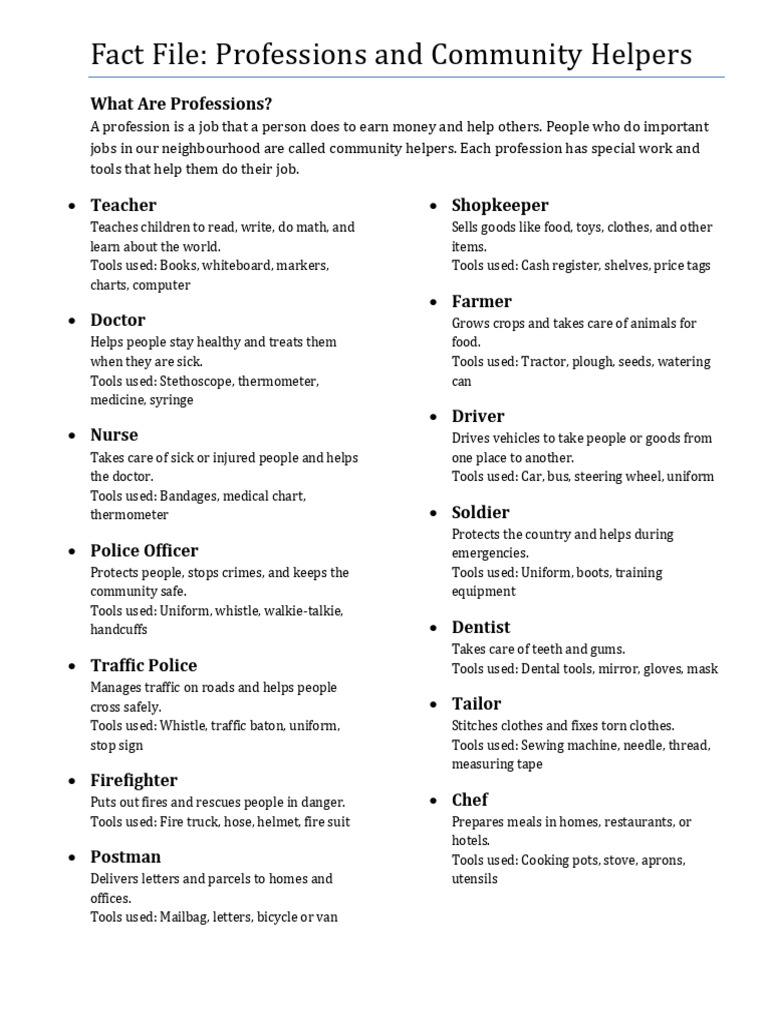 Fact File: Professions and Community Helpers

What Are Professions?

A profession is a job that a person does to earn money and help others. People who do important jobs in our neighbourhood are called community helpers. Each profession has special work and tools that help them do their job.

- Teacher
Teaches children to read, write, do math, and learn about the world.
Tools used: Books, whiteboard, markers, charts, computer

- Doctor
Helps people stay healthy and treats them when they are sick.
Tools used: Stethoscope, thermometer, medicine, syringe

- Nurse
Takes care of sick or injured people and helps the doctor.
Tools used: Bandages, medical chart, thermometer

- Police Officer
Protects people, stops crimes, and keeps the community safe.
Tools used: Uniform, whistle, walkie-talkie, handcuffs

- Traffic Police
Manages traffic on roads and helps people cross safely.
Tools used: Whistle, traffic baton, uniform, stop sign

- Firefighter
Puts out fires and rescues people in danger.
Tools used: Fire truck, hose, helmet, fire suit

- Postman
Delivers letters and parcels to homes and offices.
Tools used: Mailbag, letters, bicycle or van

- Shopkeeper
Sells goods like food, toys, clothes, and other items.
Tools used: Cash register, shelves, price tags

- Farmer
Grows crops and takes care of animals for food.
Tools used: Tractor, plough, seeds, watering can

- Driver
Drives vehicles to take people or goods from one place to another.
Tools used: Car, bus, steering wheel, uniform

- Soldier
Protects the country and helps during emergencies.
Tools used: Uniform, boots, training equipment

- Dentist
Takes care of teeth and gums.
Tools used: Dental tools, mirror, gloves, mask

- Tailor
Stitches clothes and fixes torn clothes.
Tools used: Sewing machine, needle, thread, measuring tape

- Chef
Prepares meals in homes, restaurants, or hotels.
Tools used: Cooking pots, stove, aprons, utensils